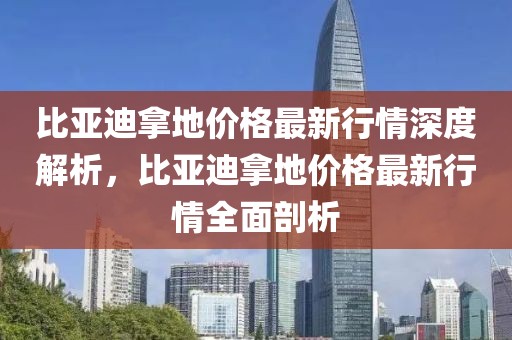 比亚迪拿地价格最新行情深度解析，比亚迪拿地价格最新行情全面剖析